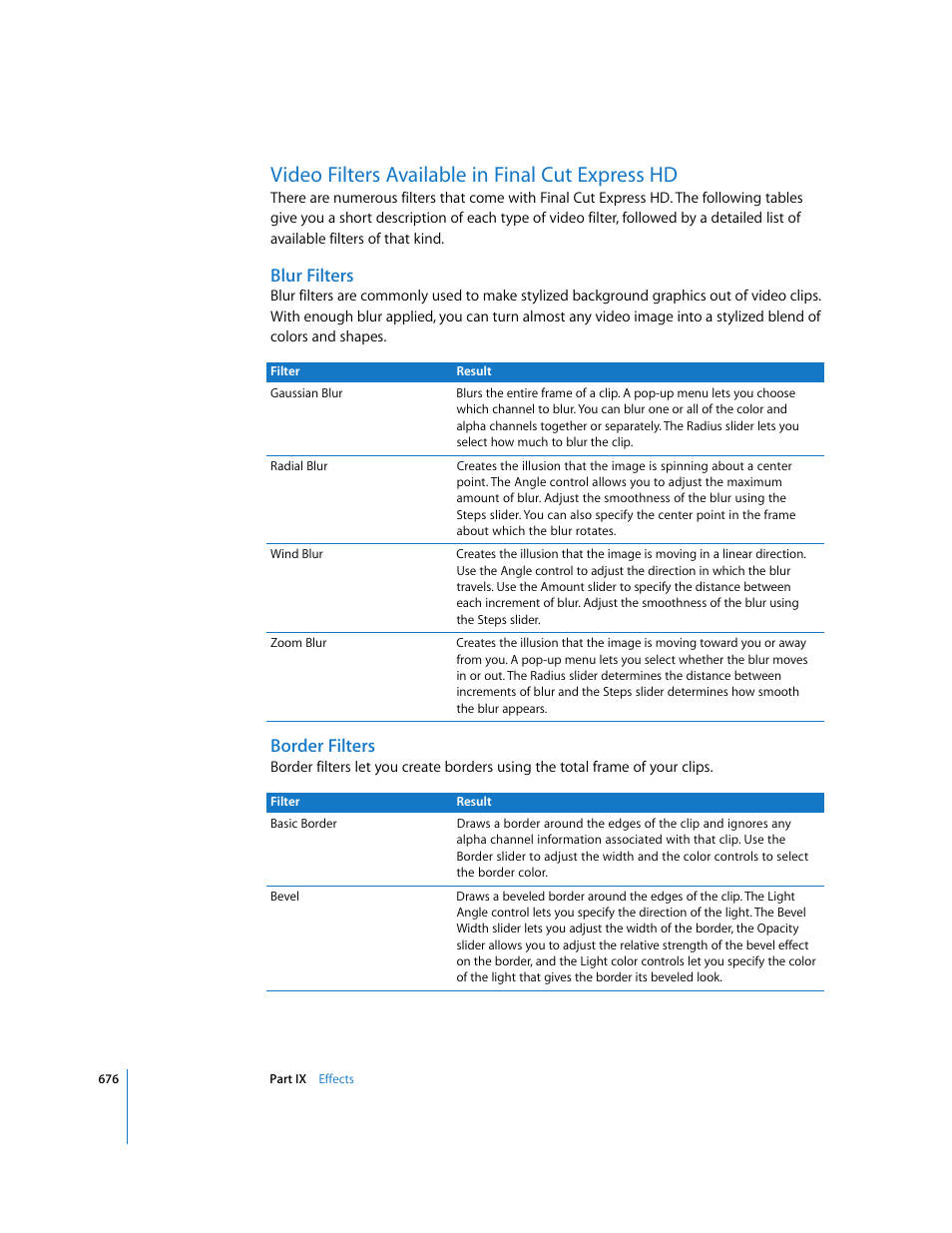 Video Filters Available in Final Cut Express HD
There are numerous filters that come with Final Cut Express HD. The following tables give you a short description of each type of video filter, followed by a detailed list of available filters of that kind.

Blur Filters
Blur filters are commonly used to make stylized background graphics out of video clips. With enough blur applied, you can turn almost any video image into a stylized blend of colors and shapes.

| Filter | Result |
|---|---|
| Gaussian Blur | Blurs the entire frame of a clip. A pop-up menu lets you choose which channel to blur. You can blur one or all of the color and alpha channels together or separately. The Radius slider lets you select how much to blur the clip. |
| Radial Blur | Creates the illusion that the image is spinning about a center point. The Angle control allows you to adjust the maximum amount of blur. Adjust the smoothness of the blur using the Steps slider. You can also specify the center point in the frame about which the blur rotates. |
| Wind Blur | Creates the illusion that the image is moving in a linear direction. Use the Angle control to adjust the direction in which the blur travels. Use the Amount slider to specify the distance between each increment of blur. Adjust the smoothness of the blur using the Steps slider. |
| Zoom Blur | Creates the illusion that the image is moving toward you or away from you. A pop-up menu lets you select whether the blur moves in or out. The Radius slider determines the distance between increments of blur and the Steps slider determines how smooth the blur appears. |

Border Filters
Border filters let you create borders using the total frame of your clips.

| Filter | Result |
|---|---|
| Basic Border | Draws a border around the edges of the clip and ignores any alpha channel information associated with that clip. Use the Border slider to adjust the width and the color controls to select the border color. |
| Bevel | Draws a beveled border around the edges of the clip. The Light Angle control lets you specify the direction of the light. The Bevel Width slider lets you adjust the width of the border, the Opacity slider allows you to adjust the relative strength of the bevel effect on the border, and the Light color controls let you specify the color of the light that gives the border its beveled look. |

676 Part IX Effects